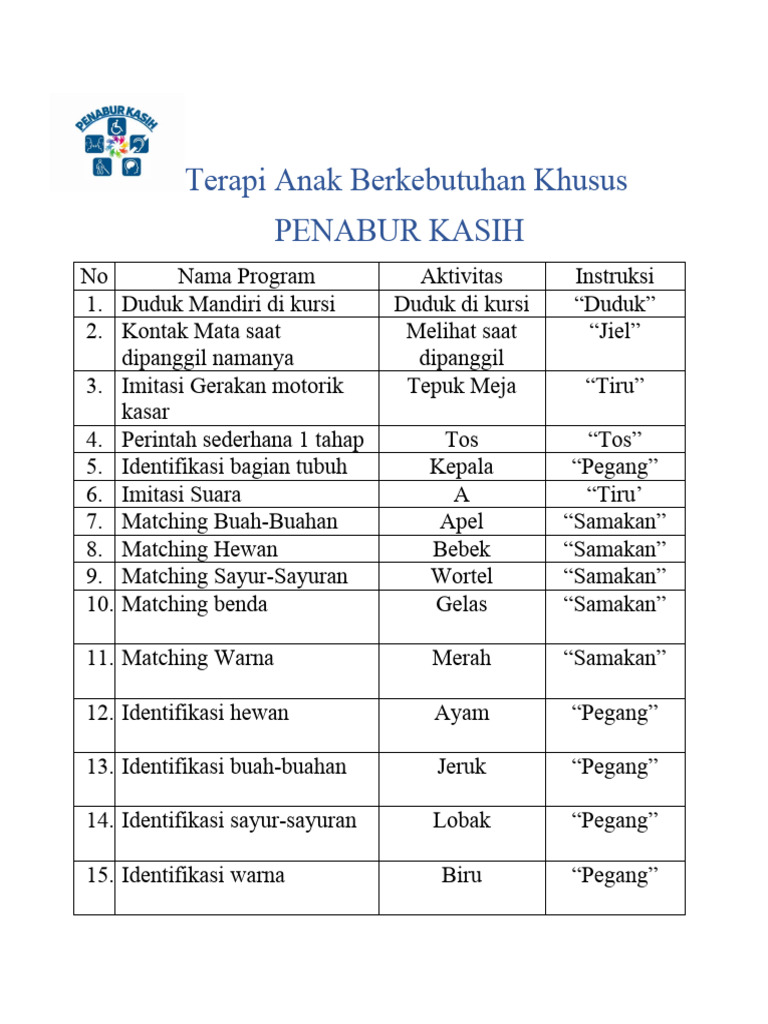 PENABUR KASIH

Terapi Anak Berkebutuhan Khusus

PENABUR KASIH

| No | Nama Program | Aktivitas | Instruksi |
|---|---|---|---|
| 1. | Duduk Mandiri di kursi | Duduk di kursi | “Duduk” |
| 2. | Kontak Mata saat dipanggil namanya | Melihat saat dipanggil | “Jiel” |
| 3. | Imitasi Gerakan motorik kasar | Tepuk Meja | “Tiru” |
| 4. | Perintah sederhana 1 tahap | Tos | “Tos” |
| 5. | Identifikasi bagian tubuh | Kepala | “Pegang” |
| 6. | Imitasi Suara | A | “Tiru’ |
| 7. | Matching Buah-Buahan | Apel | “Samakan” |
| 8. | Matching Hewan | Bebek | “Samakan” |
| 9. | Matching Sayur-Sayuran | Wortel | “Samakan” |
| 10. | Matching benda | Gelas | “Samakan” |
| 11. | Matching Warna | Merah | “Samakan” |
| 12. | Identifikasi hewan | Ayam | “Pegang” |
| 13. | Identifikasi buah-buahan | Jeruk | “Pegang” |
| 14. | Identifikasi sayur-sayuran | Lobak | “Pegang” |
| 15. | Identifikasi warna | Biru | “Pegang” |